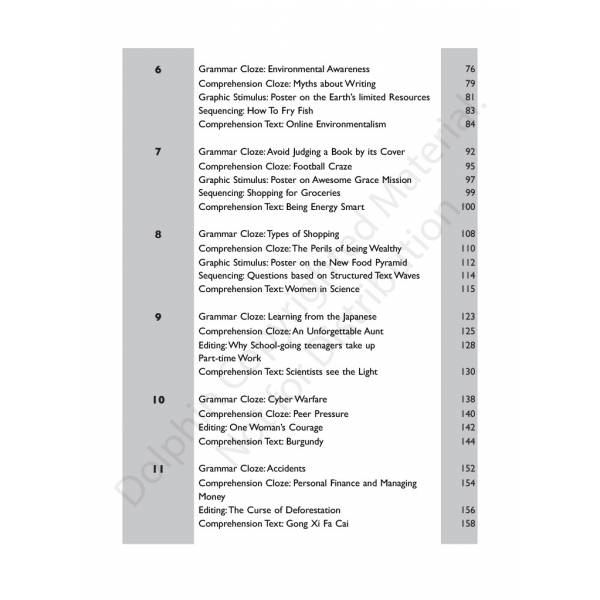 | | | |
|---|---|---|
| 6 | Grammar Cloze: Environmental Awareness | 76 |
| | Comprehension Cloze: Myths about Writing | 79 |
| | Graphic Stimulus: Poster on the Earth's limited Resources | 81 |
| | Sequencing: How To Fry Fish | 83 |
| | Comprehension Text: Online Environmentalism | 84 |
| 7 | Grammar Cloze: Avoid Judging a Book by its Cover | 92 |
| | Comprehension Cloze: Football Craze | 95 |
| | Graphic Stimulus: Poster on Awesome Grace Mission | 97 |
| | Sequencing: Shopping for Groceries | 99 |
| | Comprehension Text: Being Energy Smart | 100 |
| 8 | Grammar Cloze: Types of Shopping | 108 |
| | Comprehension Cloze: The Perils of being Wealthy | 110 |
| | Graphic Stimulus: Poster on the New Food Pyramid | 112 |
| | Sequencing: Questions based on Structured Text Waves | 114 |
| | Comprehension Text: Women in Science | 115 |
| 9 | Grammar Cloze: Learning from the Japanese | 123 |
| | Comprehension Cloze: An Unforgettable Aunt | 125 |
| | Editing: Why School-going teenagers take up Part-time Work | 128 |
| | Comprehension Text: Scientists see the Light | 130 |
| 10 | Grammar Cloze: Cyber Warfare | 138 |
| | Comprehension Cloze: Peer Pressure | 140 |
| | Editing: One Woman's Courage | 142 |
| | Comprehension Text: Burgundy | 144 |
| 11 | Grammar Cloze: Accidents | 152 |
| | Comprehension Cloze: Personal Finance and Managing Money | 154 |
| | Editing: The Curse of Deforestation | 156 |
| | Comprehension Text: Gong Xi Fa Cai | 158 |

Dolphin Copyrighted Material. Not for Distribution.